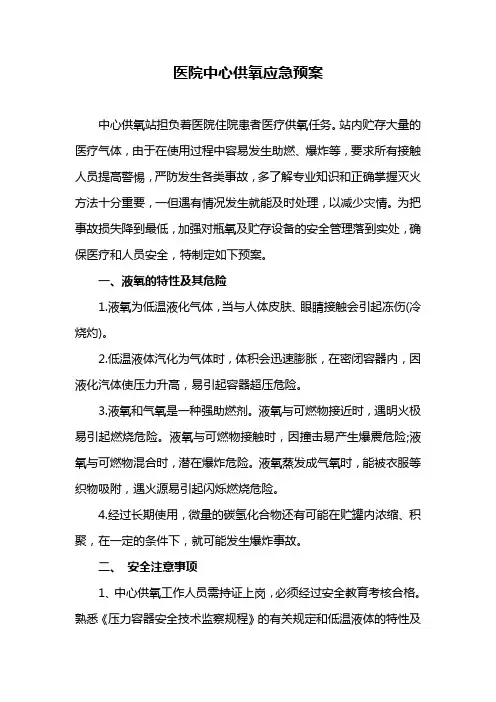 医院中心供氧应急预案

中心供氧站担负着医院住院患者医疗供氧任务。站内贮存大量的医疗气体，由于在使用过程中容易发生助燃、爆炸等，要求所有接触人员提高警惕，严防发生各类事故，多了解专业知识和正确掌握灭火方法十分重要，一但遇有情况发生就能及时处理，以减少灾情。为把事故损失降到最低，加强对瓶氧及贮存设备的安全管理落到实处，确保医疗和人员安全，特制定如下预案。

一、液氧的特性及其危险

1.液氧为低温液化气体，当与人体皮肤、眼睛接触会引起冻伤(冷烧灼)。

2.低温液体汽化为气体时，体积会迅速膨胀，在密闭容器内，因液化汽体使压力升高，易引起容器超压危险。

3.液氧和气氧是一种强助燃剂。液氧与可燃物接近时，遇明火极易引起燃烧危险。液氧与可燃物接触时，因撞击易产生爆震危险;液氧与可燃物混合时，潜在爆炸危险。液氧蒸发成气氧时，能被衣服等织物吸附，遇火源易引起闪烁燃烧危险。

4.经过长期使用，微量的碳氢化合物还有可能在贮罐内浓缩、积聚，在一定的条件下，就可能发生爆炸事故。

二、 安全注意事项

1、中心供氧工作人员需持证上岗，必须经过安全教育考核合格。熟悉《压力容器安全技术监察规程》的有关规定和低温液体的特性及